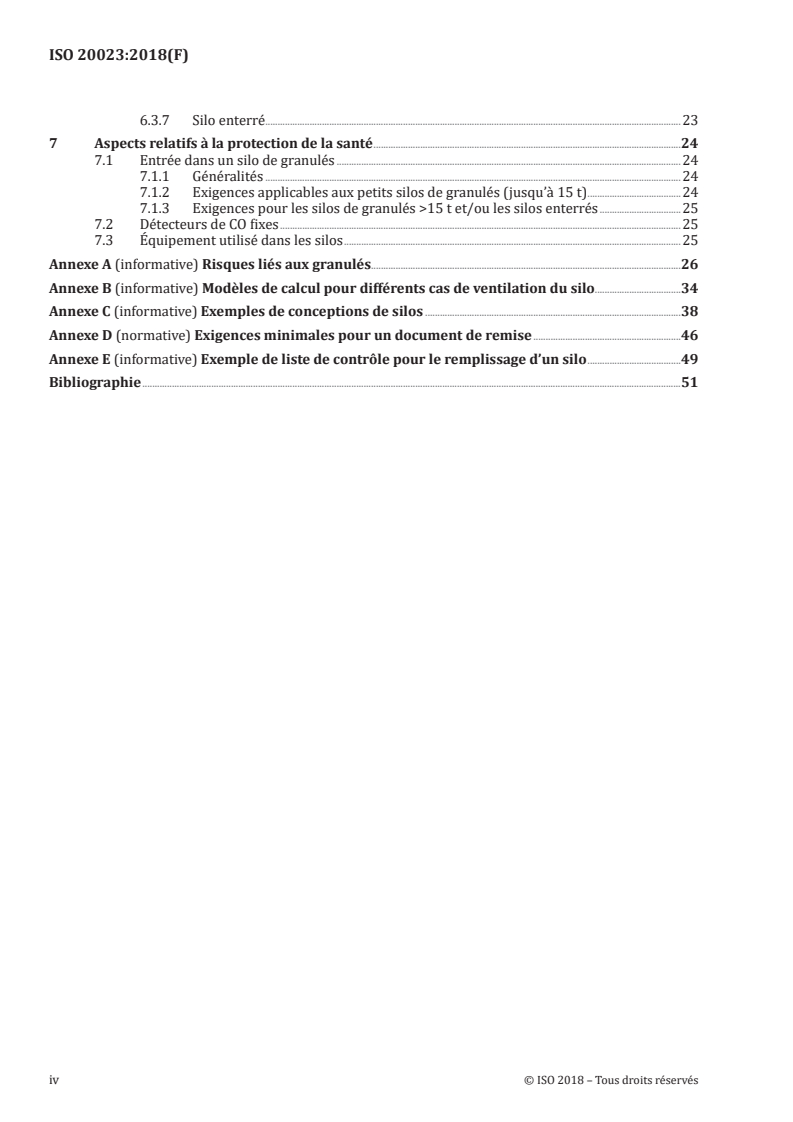 ISO 20023:2018(F)

6.3.7 Silo enterré 23

7 Aspects relatifs à la protection de la santé 24
7.1 Entrée dans un silo de granulés 24
7.1.1 Généralités 24
7.1.2 Exigences applicables aux petits silos de granulés (jusqu'à 15 t) 24
7.1.3 Exigences pour les silos de granulés >15 t et/ou les silos enterrés 25
7.2 Détecteurs de CO fixes 25
7.3 Équipement utilisé dans les silos 25

Annexe A (informative) Risques liés aux granulés 26

Annexe B (informative) Modèles de calcul pour différents cas de ventilation du silo 34

Annexe C (informative) Exemples de conceptions de silos 38

Annexe D (normative) Exigences minimales pour un document de remise 46

Annexe E (informative) Exemple de liste de contrôle pour le remplissage d'un silo 49

Bibliographie 51

iv © ISO 2018 – Tous droits réservés